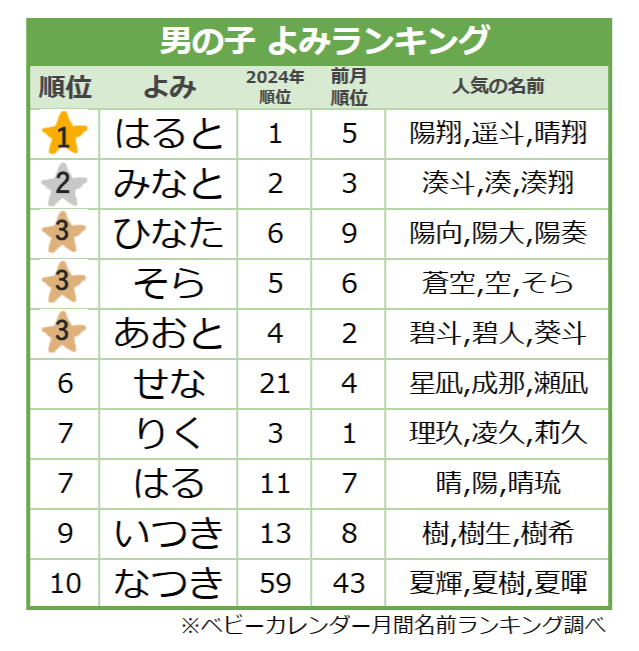 男の子 よみランキング

| 順位 | よみ | 2024年順位 | 前月順位 | 人気の名前 |
|---|---|---|---|---|
| 1 | はると | 1 | 5 | 陽翔,遥斗,晴翔 |
| 2 | みなと | 2 | 3 | 湊斗,湊,湊翔 |
| 3 | ひなた | 6 | 9 | 陽向,陽大,陽奏 |
| 3 | そら | 5 | 6 | 蒼空,空,そら |
| 3 | あおと | 4 | 2 | 碧斗,碧人,葵斗 |
| 6 | せな | 21 | 4 | 星凪,成那,瀬凪 |
| 7 | りく | 3 | 1 | 理玖,凌久,莉久 |
| 7 | はる | 11 | 7 | 晴,陽,晴琉 |
| 9 | いつき | 13 | 8 | 樹,樹生,樹希 |
| 10 | なつき | 59 | 43 | 夏輝,夏樹,夏暉 |

※ベビーカレンダー月間名前ランキング調べ